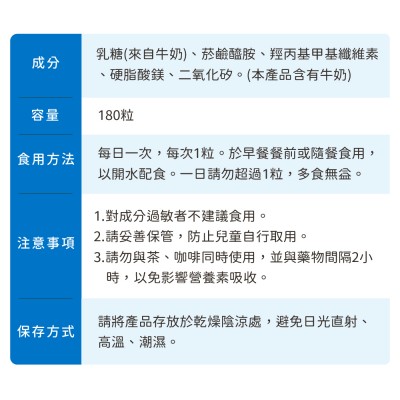 | 成分 | 乳糖(來自牛奶)、菸鹼醯胺、羥丙基甲基纖維素、硬脂酸鎂、二氧化矽。(本產品含有牛奶) |
|---|---|
| 容量 | 180粒 |
| 食用方法 | 每日一次，每次1粒。於早餐餐前或隨餐食用，以開水配食。一日請勿超過1粒，多食無益。 |
| 注意事項 | 1.對成分過敏者不建議食用。 2.請妥善保管，防止兒童自行取用。 3.請勿與茶、咖啡同時使用，並與藥物間隔2小時，以免影響營養素吸收。 |
| 保存方式 | 請將產品存放於乾燥陰涼處，避免日光直射、高溫、潮濕。 |